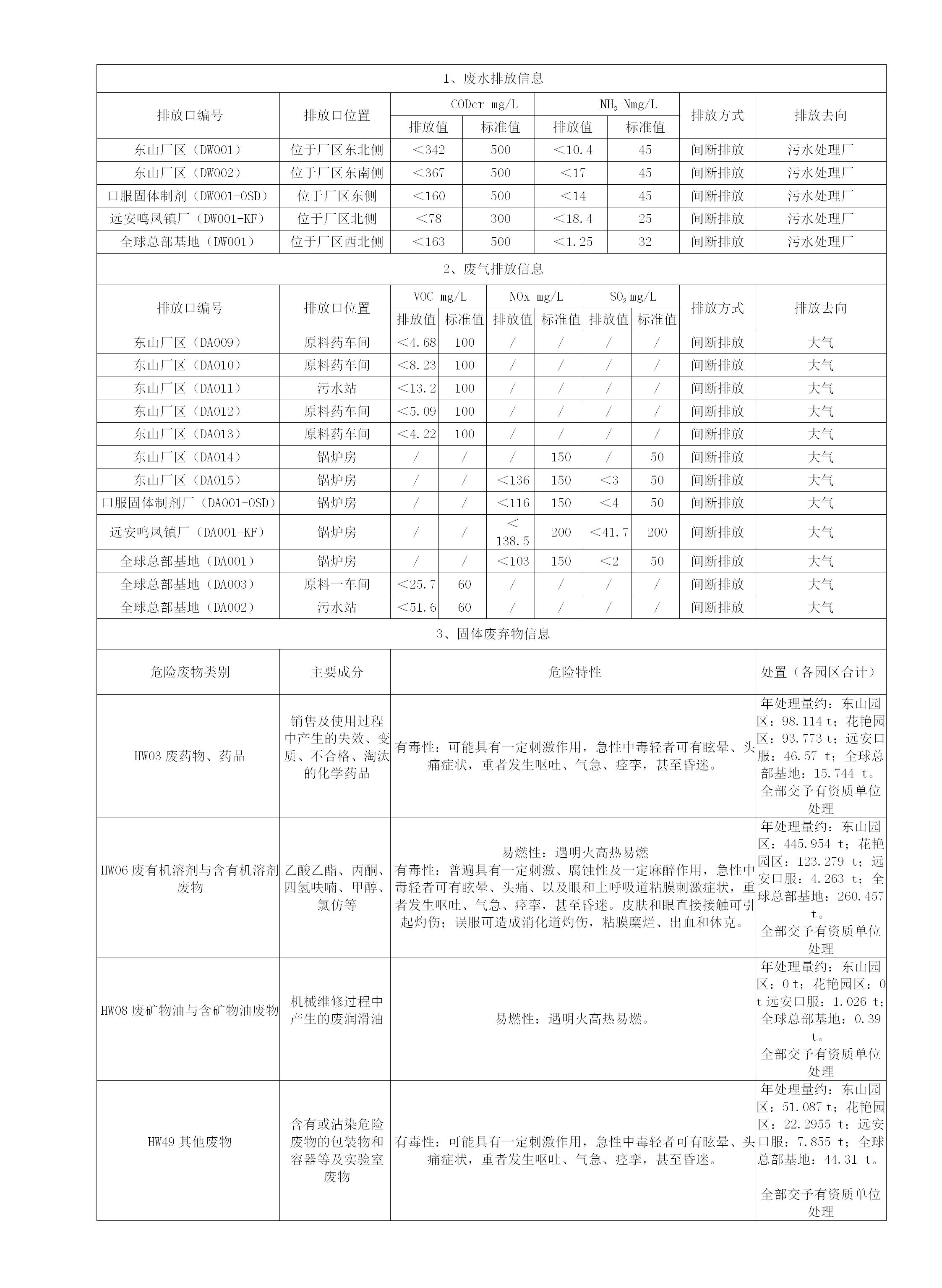 1、废水排放信息

| 排放口编号 | 排放口位置 | CODcr mg/L 排放值 | CODcr mg/L 标准值 | $NH_3$-Nmg/L 排放值 | $NH_3$-Nmg/L 标准值 | 排放方式 | 排放去向 |
|---|---|---|---|---|---|---|---|
| 东山厂区（DW001） | 位于厂区东北侧 | ＜342 | 500 | ＜10.4 | 45 | 间断排放 | 污水处理厂 |
| 东山厂区（DW002） | 位于厂区东南侧 | ＜367 | 500 | ＜17 | 45 | 间断排放 | 污水处理厂 |
| 口服固体制剂（DW001-OSD） | 位于厂区东侧 | ＜160 | 500 | ＜14 | 45 | 间断排放 | 污水处理厂 |
| 远安鸣凤镇厂（DW001-KF） | 位于厂区北侧 | ＜78 | 300 | ＜18.4 | 25 | 间断排放 | 污水处理厂 |
| 全球总部基地（DW001） | 位于厂区西北侧 | ＜163 | 500 | ＜1.25 | 32 | 间断排放 | 污水处理厂 |

2、废气排放信息

| 排放口编号 | 排放口位置 | VOC mg/L 排放值 | VOC mg/L 标准值 | NOx mg/L 排放值 | NOx mg/L 标准值 | $SO_2$ mg/L 排放值 | $SO_2$ mg/L 标准值 | 排放方式 | 排放去向 |
|---|---|---|---|---|---|---|---|---|---|
| 东山厂区（DA009） | 原料药车间 | ＜4.68 | 100 | / | / | / | / | 间断排放 | 大气 |
| 东山厂区（DA010） | 原料药车间 | ＜8.23 | 100 | / | / | / | / | 间断排放 | 大气 |
| 东山厂区（DA011） | 污水站 | ＜13.2 | 100 | / | / | / | / | 间断排放 | 大气 |
| 东山厂区（DA012） | 原料药车间 | ＜5.09 | 100 | / | / | / | / | 间断排放 | 大气 |
| 东山厂区（DA013） | 原料药车间 | ＜4.22 | 100 | / | / | / | / | 间断排放 | 大气 |
| 东山厂区（DA014） | 锅炉房 | / | / | / | 150 | / | 50 | 间断排放 | 大气 |
| 东山厂区（DA015） | 锅炉房 | / | / | ＜136 | 150 | ＜3 | 50 | 间断排放 | 大气 |
| 口服固体制剂厂（DA001-OSD） | 锅炉房 | / | / | ＜116 | 150 | ＜4 | 50 | 间断排放 | 大气 |
| 远安鸣凤镇厂（DA001-KF） | 锅炉房 | / | / | ＜138.5 | 200 | ＜41.7 | 200 | 间断排放 | 大气 |
| 全球总部基地（DA001） | 锅炉房 | / | / | ＜103 | 150 | ＜2 | 50 | 间断排放 | 大气 |
| 全球总部基地（DA003） | 原料一车间 | ＜25.7 | 60 | / | / | / | / | 间断排放 | 大气 |
| 全球总部基地（DA002） | 污水站 | ＜51.6 | 60 | / | / | / | / | 间断排放 | 大气 |

3、固体废弃物信息

| 危险废物类别 | 主要成分 | 危险特性 | 处置（各园区合计） |
|---|---|---|---|
| HW03 废药物、药品 | 销售及使用过程中产生的失效、变质、不合格、淘汰的化学药品 | 有毒性：可能具有一定刺激作用，急性中毒轻者可有眩晕、头痛症状，重者发生呕吐、气急、痉挛，甚至昏迷。 | 年处理量约：东山园区：98.114 t；花艳园区：93.773 t；远安口服：46.57 t；全球总部基地：15.744 t。全部交予有资质单位处理 |
| HW06 废有机溶剂与含有机溶剂废物 | 乙酸乙酯、丙酮、四氢呋喃、甲醇、氯仿等 | 易燃性：遇明火高热易燃 有毒性：普遍具有一定刺激、腐蚀性及一定麻醉作用，急性中毒轻者可有眩晕、头痛、以及眼和上呼吸道粘膜刺激症状，重者发生呕吐、气急、痉挛，甚至昏迷。皮肤和眼直接接触可引起灼伤；误服可造成消化道灼伤，粘膜糜烂、出血和休克。 | 年处理量约：东山园区：445.954 t；花艳园区：123.279 t；远安口服：4.263 t；全球总部基地：260.457 t。全部交予有资质单位处理 |
| HW08 废矿物油与含矿物油废物 | 机械维修过程中产生的废润滑油 | 易燃性：遇明火高热易燃。 | 年处理量约：东山园区：0 t；花艳园区：0 t 远安口服：1.026 t；全球总部基地：0.39 t。全部交予有资质单位处理 |
| HW49 其他废物 | 含有或沾染危险废物的包装物和容器等及实验室废物 | 有毒性：可能具有一定刺激作用，急性中毒轻者可有眩晕、头痛症状，重者发生呕吐、气急、痉挛，甚至昏迷。 | 年处理量约：东山园区：51.087 t；花艳园区：22.2955 t；远安口服：7.855 t；全球总部基地：44.31 t。全部交予有资质单位处理 |